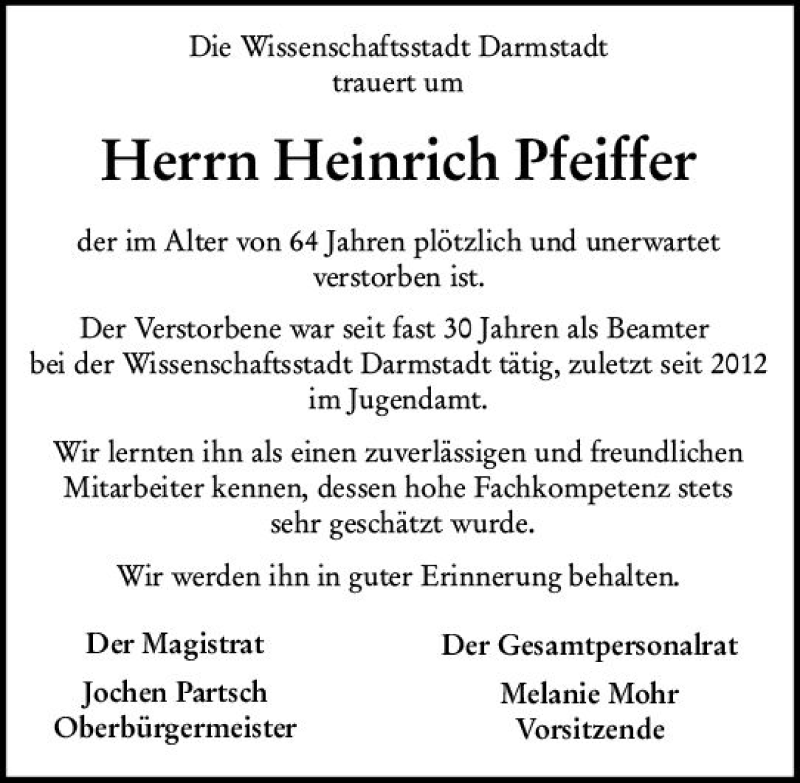 Die Wissenschaftsstadt Darmstadt
trauert um

Herrn Heinrich Pfeiffer

der im Alter von 64 Jahren plötzlich und unerwartet verstorben ist.

Der Verstorbene war seit fast 30 Jahren als Beamter bei der Wissenschaftsstadt Darmstadt tätig, zuletzt seit 2012 im Jugendamt.

Wir lernten ihn als einen zuverlässigen und freundlichen Mitarbeiter kennen, dessen hohe Fachkompetenz stets sehr geschätzt wurde.

Wir werden ihn in guter Erinnerung behalten.

Der Magistrat

Jochen Partsch
Oberbürgermeister

Der Gesamtpersonalrat

Melanie Mohr
Vorsitzende